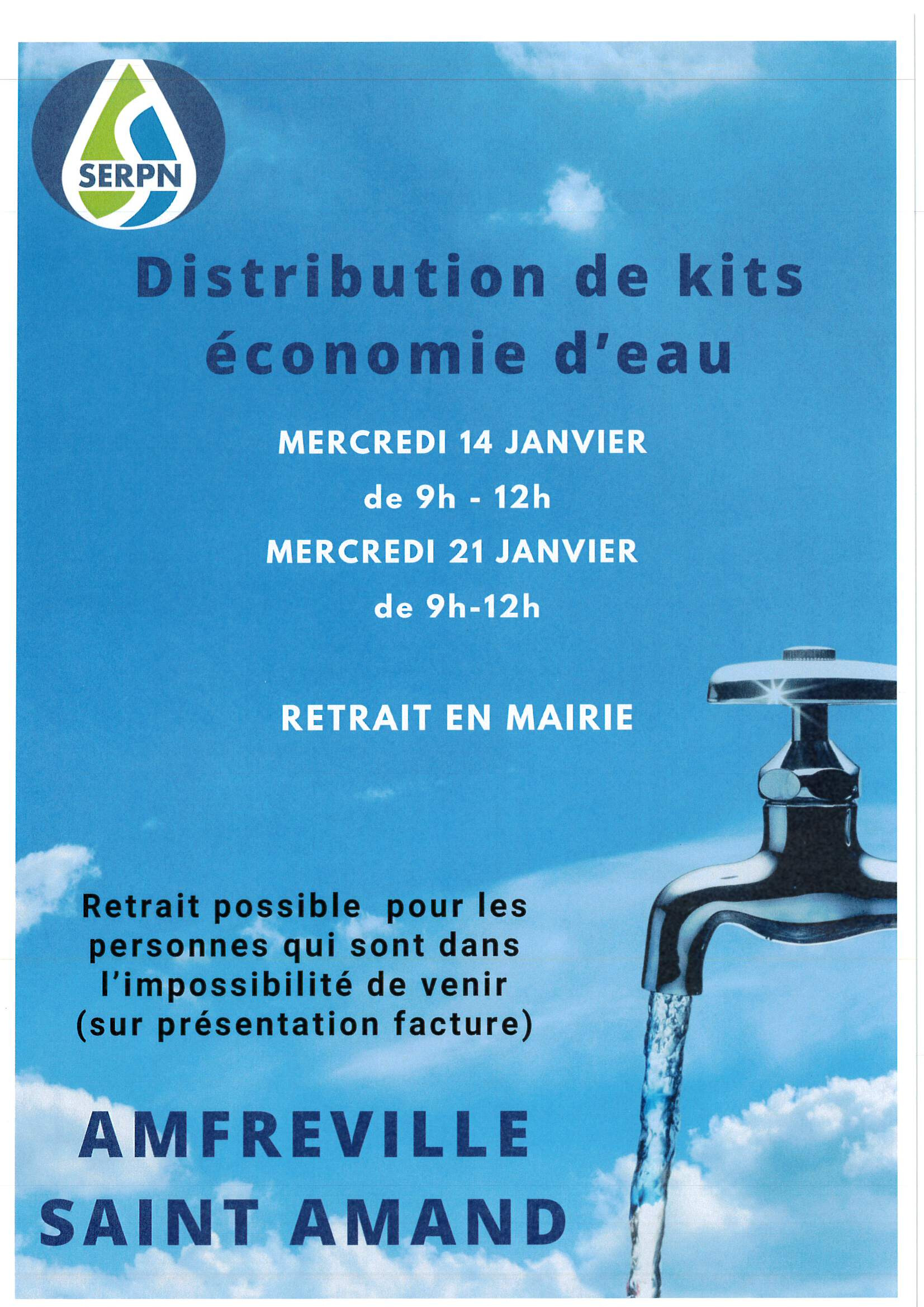 SERPN

Distribution de kits économie d'eau

MERCREDI 14 JANVIER
de 9h - 12h
MERCREDI 21 JANVIER
de 9h-12h

RETRAIT EN MAIRIE

Retrait possible pour les personnes qui sont dans l'impossibilité de venir (sur présentation facture)

AMFREVILLE
SAINT AMAND